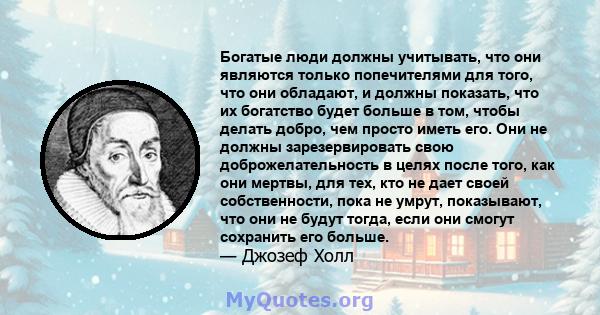 Богатые люди должны учитывать, что они являются только попечителями для того, что они обладают, и должны показать, что их богатство будет больше в том, чтобы делать добро, чем просто иметь его. Они не должны зарезервировать свою доброжелательность в целях после того, как они мертвы, для тех, кто не дает своей собственности, пока не умрут, показывают, что они не будут тогда, если они смогут сохранить его больше.
— Джозеф Холл

MyQuotes.org